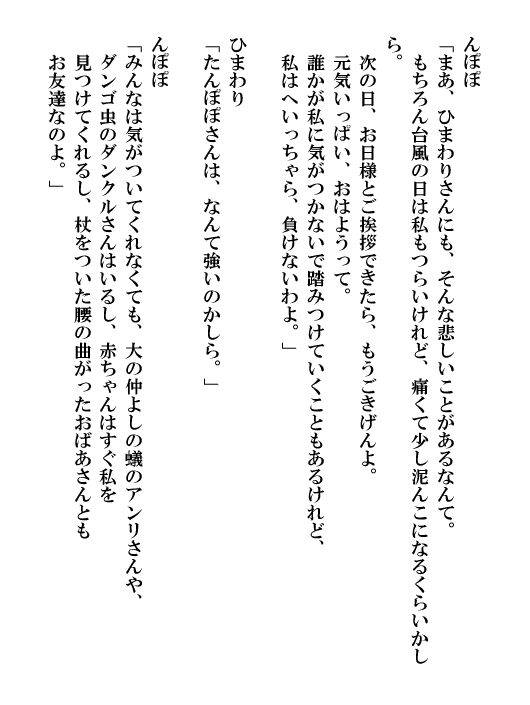 んぽぽ
「まあ、ひまわりさんにも、そんな悲しいことがあるなんて。
もちろん台風の日は私もつらいけれど、痛くて少し泥んこになるくらいかしら。

次の日、お日様とご挨拶できたら、もうごきげんよ。
元気いっぱい、おはようって。
誰かが私に気がつかないで踏みつけていくこともあるけれど、
私はへいっちゃら、負けないわよ。」

ひまわり
「たんぽぽさんは、なんて強いのかしら。」

んぽぽ
「みんなは気がついてくれなくても、大の仲よしの蟻のアンリさんや、
ダンゴ虫のダンクルさんはいるし、赤ちゃんはすぐ私を
見つけてくれるし、杖をついた腰の曲がったおばあさんとも
お友達なのよ。」